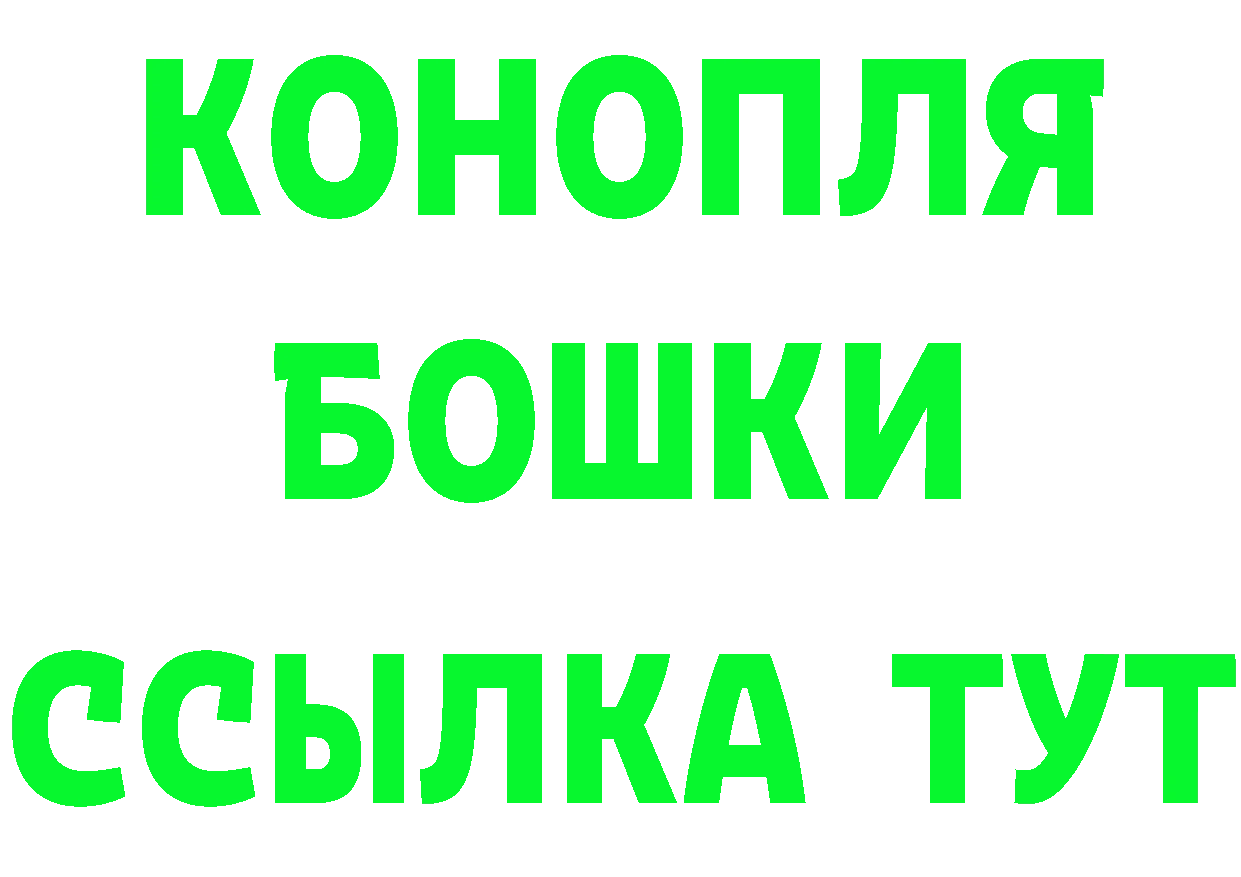 КОНОПЛЯ
БОШКИ
ССЫЛКА ТУТ